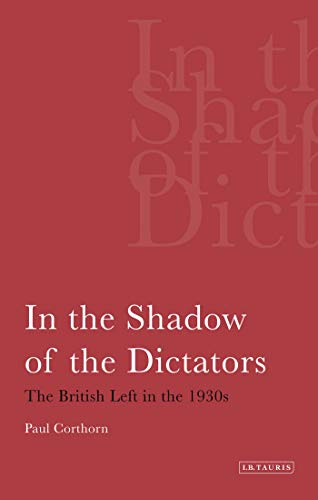 In th
Shad
of th
Dict

In the Shadow of the Dictators

The British Left in the 1930s

Paul Corthorn

I.B.TAURIS